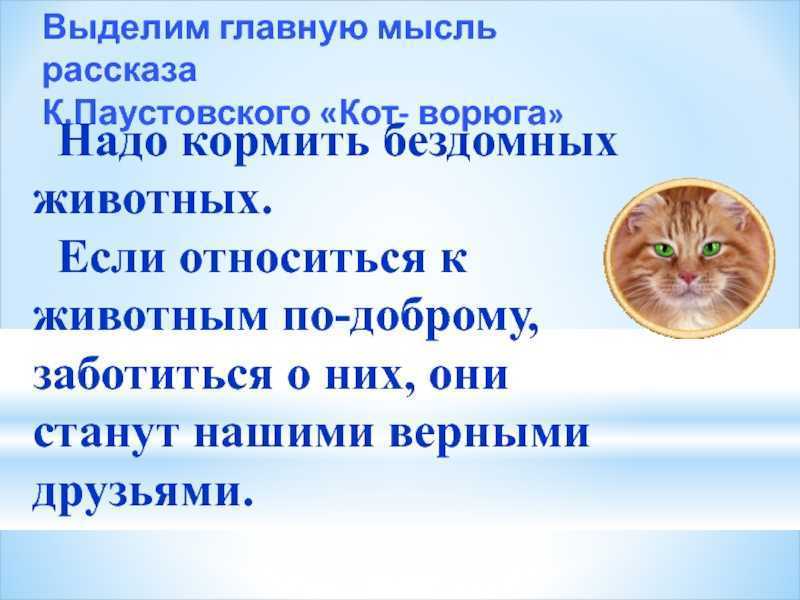 Выделим главную мысль рассказа К.Паустовского «Кот- ворюга»

Надо кормить бездомных животных.

Если относиться к животным по-доброму, заботиться о них, они станут нашими верными друзьями.